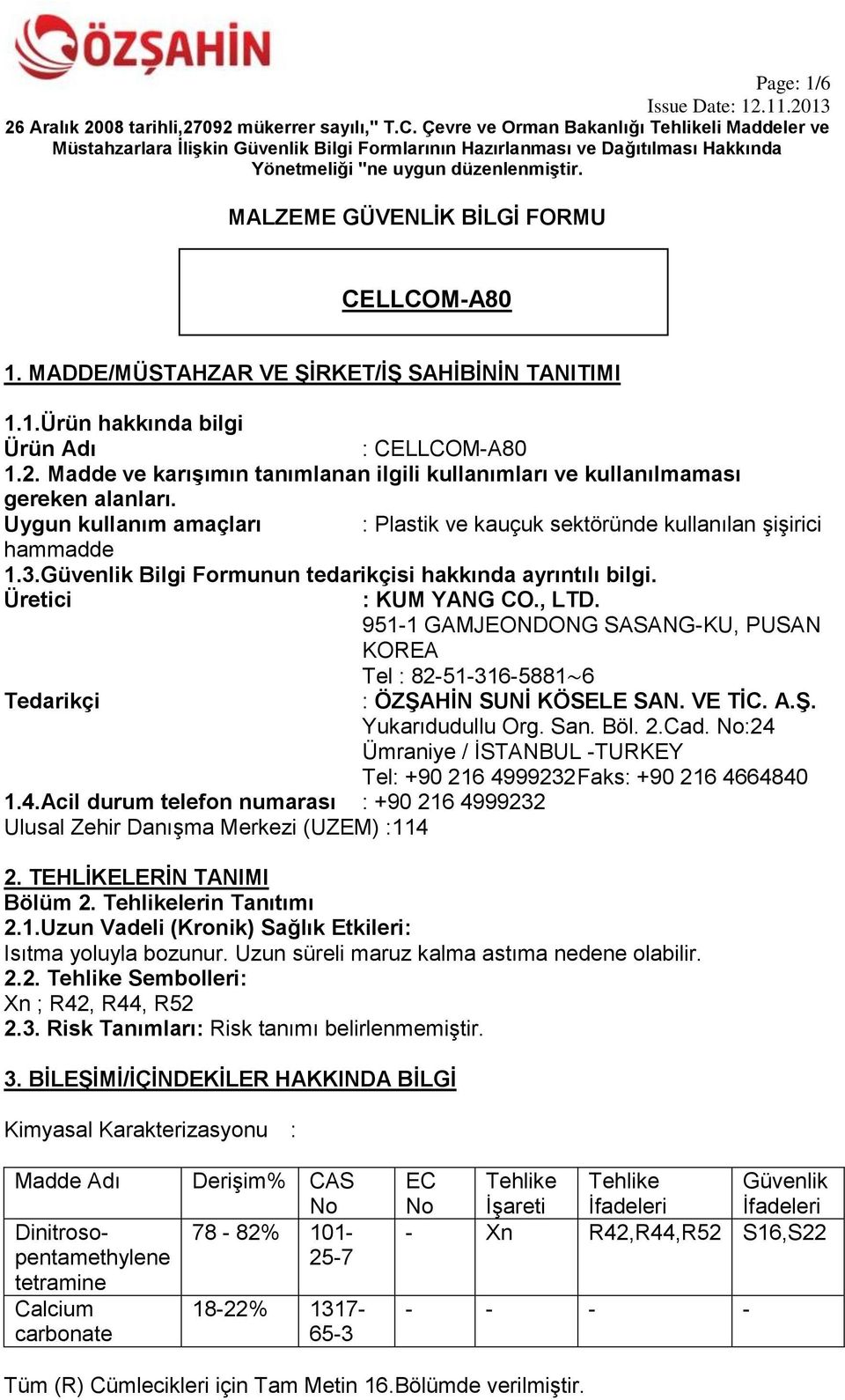 ÖZŞAHİN

Page: 1/6
Issue Date: 12.11.2013

26 Aralık 2008 tarihli,27092 mükerrer sayılı," T.C. Çevre ve Orman Bakanlığı Tehlikeli Maddeler ve Müstahzarlara İlişkin Güvenlik Bilgi Formlarının Hazırlanması ve Dağıtılması Hakkında Yönetmeliği "ne uygun düzenlenmiştir.

MALZEME GÜVENLİK BİLGİ FORMU

CELLCOM-A80

1. MADDE/MÜSTAHZAR VE ŞİRKET/İŞ SAHİBİNİN TANITIMI

1.1.Ürün hakkında bilgi
Ürün Adı : CELLCOM-A80
1.2. Madde ve karışımın tanımlanan ilgili kullanımları ve kullanılmaması gereken alanları.
Uygun kullanım amaçları : Plastik ve kauçuk sektöründe kullanılan şişirici hammadde
1.3.Güvenlik Bilgi Formunun tedarikçisi hakkında ayrıntılı bilgi.
Üretici : KUM YANG CO., LTD.
951-1 GAMJEONDONG SASANG-KU, PUSAN KOREA
Tel : 82-51-316-5881~6
Tedarikçi : ÖZŞAHİN SUNİ KÖSELE SAN. VE TİC. A.Ş.
Yukarıdudullu Org. San. Böl. 2.Cad. No:24
Ümraniye / İSTANBUL -TURKEY
Tel: +90 216 4999232Faks: +90 216 4664840
1.4.Acil durum telefon numarası : +90 216 4999232
Ulusal Zehir Danışma Merkezi (UZEM) :114

2. TEHLİKELERİN TANIMI
Bölüm 2. Tehlikelerin Tanıtımı
2.1.Uzun Vadeli (Kronik) Sağlık Etkileri:
Isıtma yoluyla bozunur. Uzun süreli maruz kalma astıma nedene olabilir.
2.2. Tehlike Sembolleri:
Xn ; R42, R44, R52
2.3. Risk Tanımları: Risk tanımı belirlenmemiştir.

3. BİLEŞİMİ/İÇİNDEKİLER HAKKINDA BİLGİ

Kimyasal Karakterizasyonu :

| Madde Adı | Derişim% | CAS No | EC No | Tehlike İşareti | Tehlike İfadeleri | Güvenlik İfadeleri |
|---|---|---|---|---|---|---|
| Dinitroso-pentamethylene tetramine | 78 - 82% | 101-25-7 | - | Xn | R42,R44,R52 | S16,S22 |
| Calcium carbonate | 18-22% | 1317-65-3 | - | - | - | - |

Tüm (R) Cümlecikleri için Tam Metin 16.Bölümde verilmiştir.